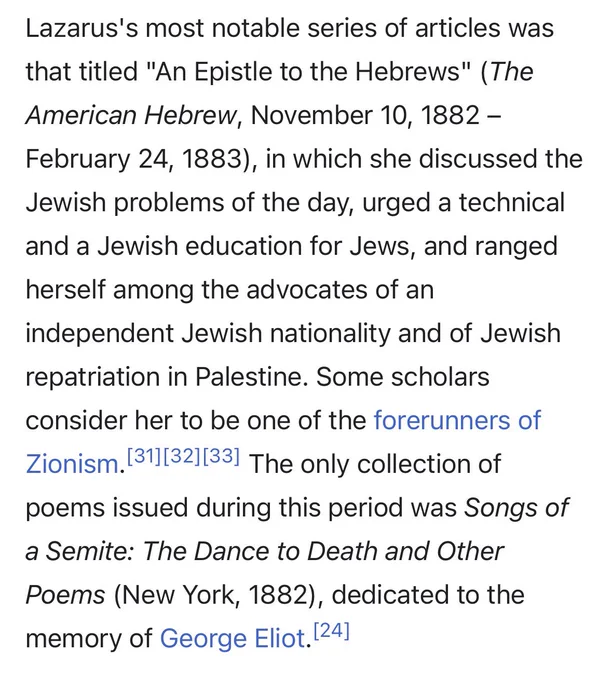 Lazarus's most notable series of articles was that titled "An Epistle to the Hebrews" (The American Hebrew, November 10, 1882 – February 24, 1883), in which she discussed the Jewish problems of the day, urged a technical and a Jewish education for Jews, and ranged herself among the advocates of an independent Jewish nationality and of Jewish repatriation in Palestine. Some scholars consider her to be one of the forerunners of Zionism.[31][32][33] The only collection of poems issued during this period was Songs of a Semite: The Dance to Death and Other Poems (New York, 1882), dedicated to the memory of George Eliot.[24]